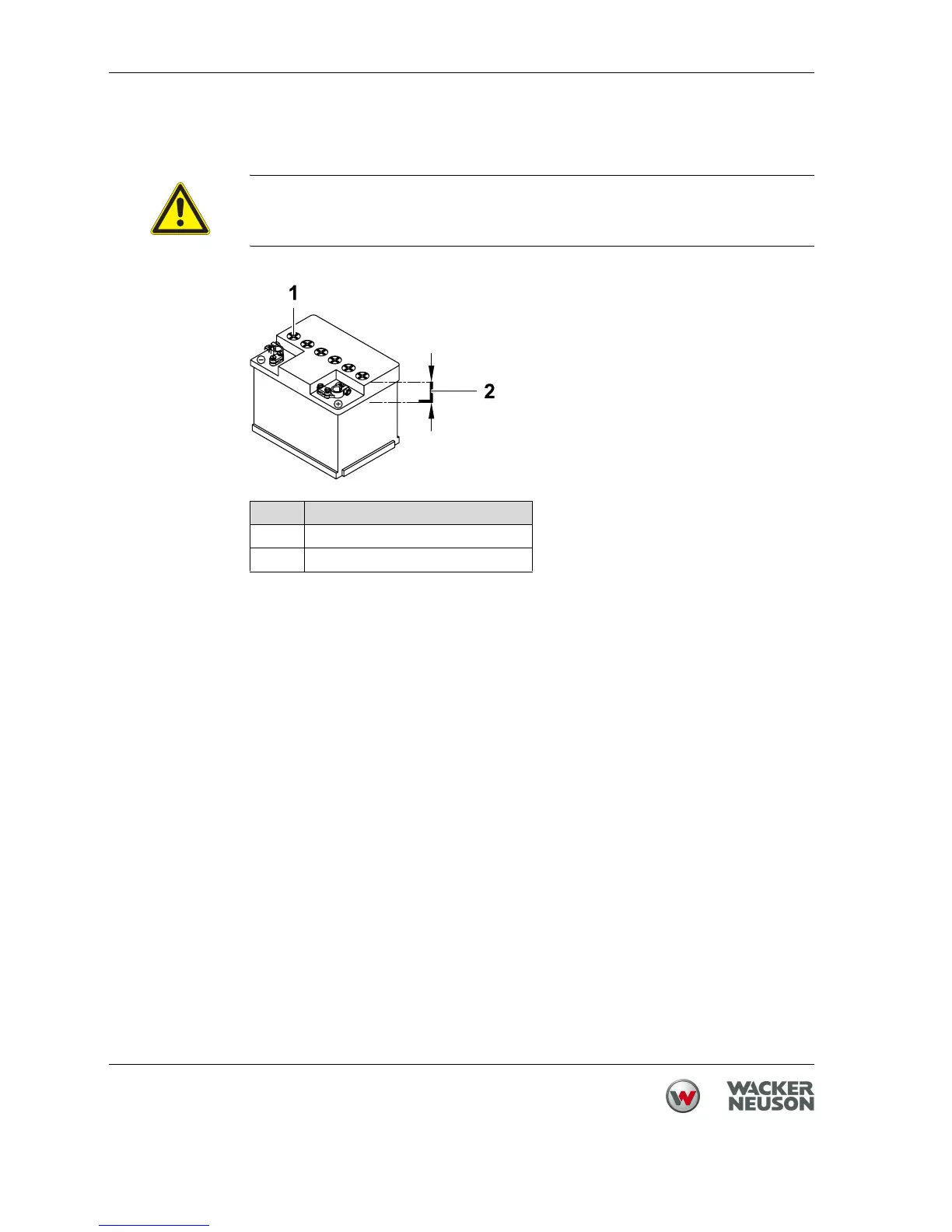 1

2

WACKER
NEUSON